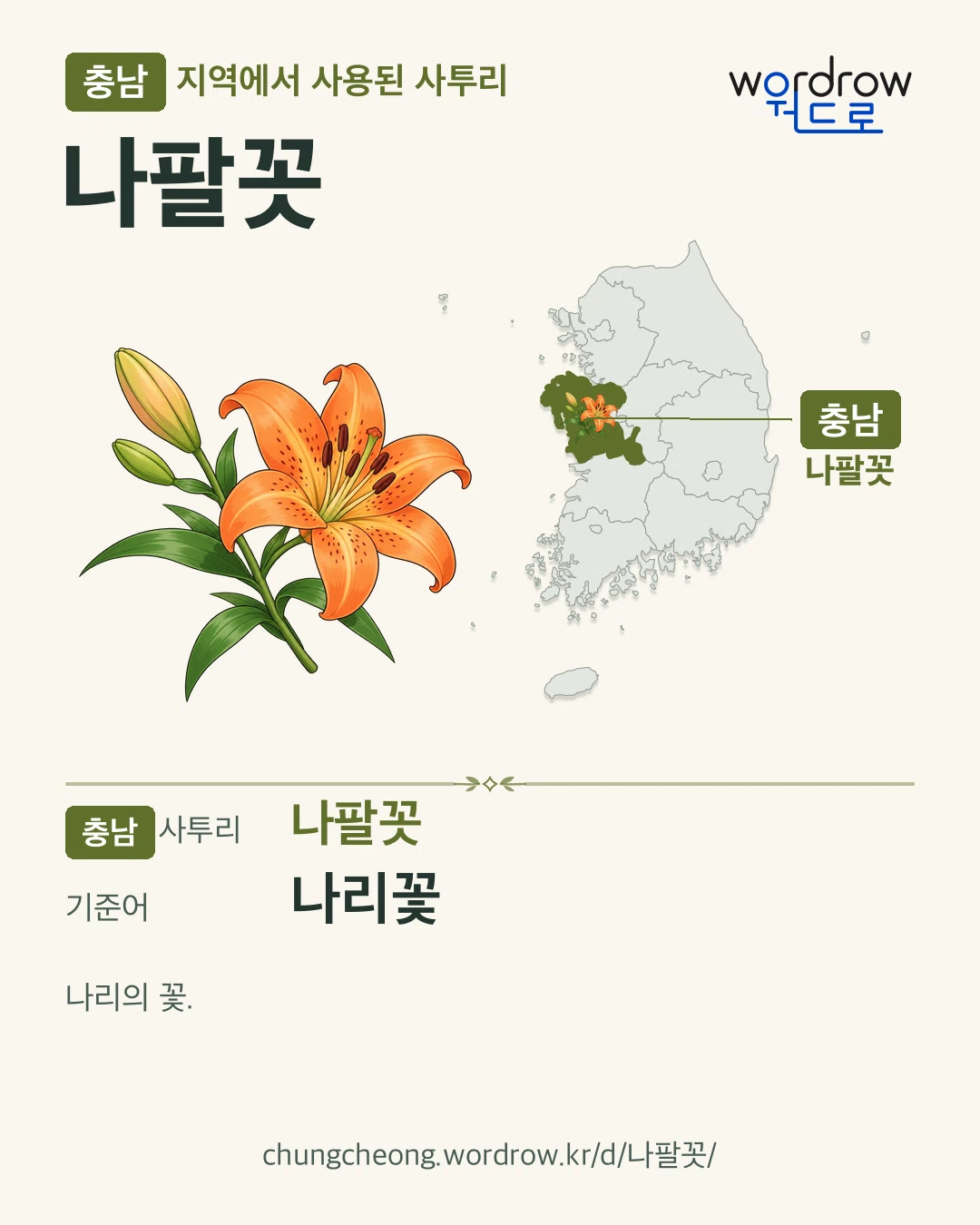 충남 지역에서 사용된 사투리

wordrow
워드로

나팔꼿

충남
나팔꼿

충남 사투리 나팔꼿

기준어 나리꽃

나리의 꽃.

chungcheong.wordrow.kr/d/나팔꼿/